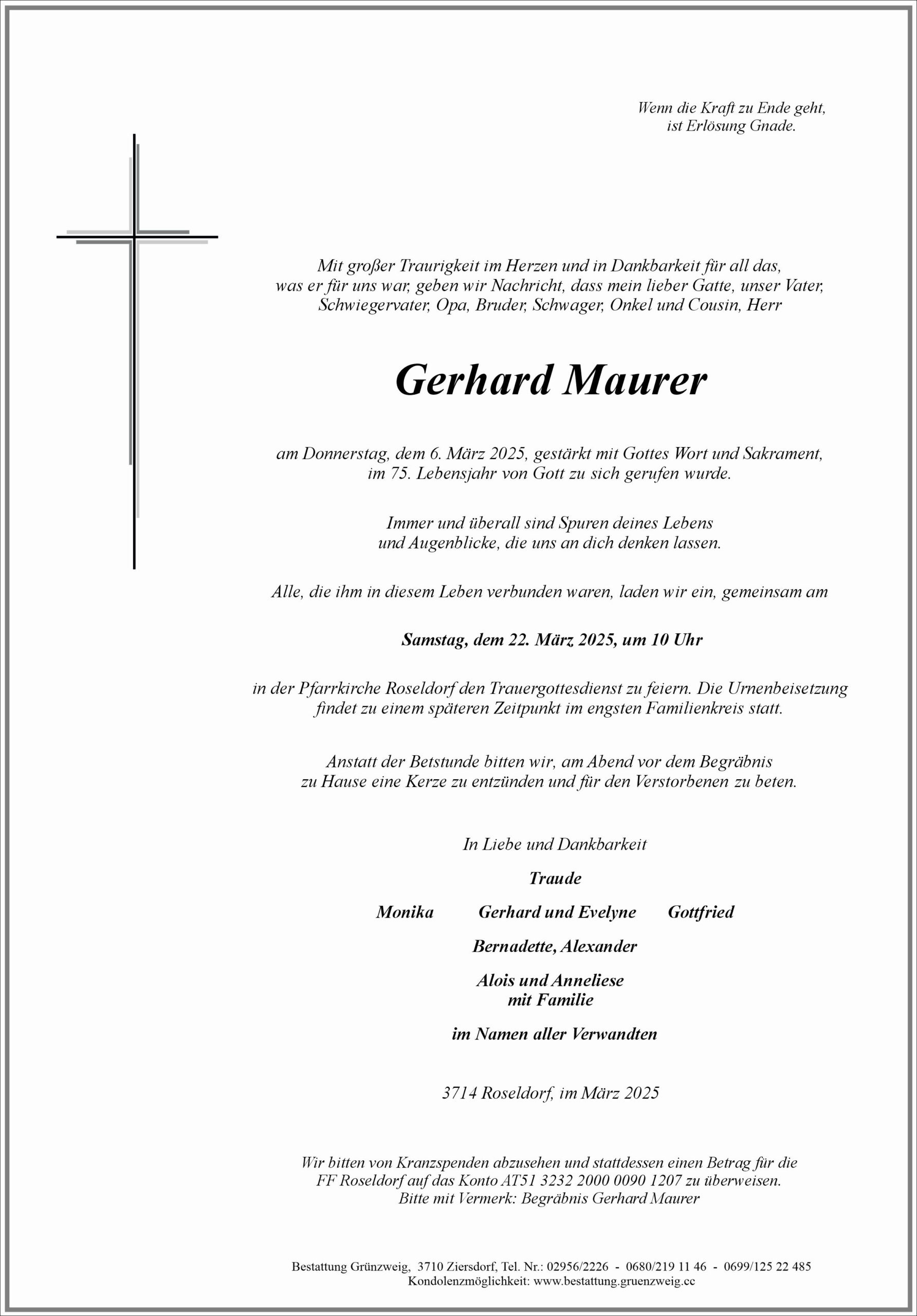 Wenn die Kraft zu Ende geht,
ist Erlösung Gnade.

Mit großer Traurigkeit im Herzen und in Dankbarkeit für all das, was er für uns war, geben wir Nachricht, dass mein lieber Gatte, unser Vater, Schwiegervater, Opa, Bruder, Schwager, Onkel und Cousin, Herr

Gerhard Maurer

am Donnerstag, dem 6. März 2025, gestärkt mit Gottes Wort und Sakrament, im 75. Lebensjahr von Gott zu sich gerufen wurde.

Immer und überall sind Spuren deines Lebens
und Augenblicke, die uns an dich denken lassen.

Alle, die ihm in diesem Leben verbunden waren, laden wir ein, gemeinsam am

Samstag, dem 22. März 2025, um 10 Uhr

in der Pfarrkirche Roseldorf den Trauergottesdienst zu feiern. Die Urnenbeisetzung findet zu einem späteren Zeitpunkt im engsten Familienkreis statt.

Anstatt der Betstunde bitten wir, am Abend vor dem Begräbnis zu Hause eine Kerze zu entzünden und für den Verstorbenen zu beten.

In Liebe und Dankbarkeit

Traude

Monika Gerhard und Evelyne Gottfried

Bernadette, Alexander

Alois und Anneliese
mit Familie

im Namen aller Verwandten

3714 Roseldorf, im März 2025

Wir bitten von Kranzspenden abzusehen und stattdessen einen Betrag für die FF Roseldorf auf das Konto AT51 3232 2000 0090 1207 zu überweisen.
Bitte mit Vermerk: Begräbnis Gerhard Maurer

Bestattung Grünzweig, 3710 Ziersdorf, Tel. Nr.: 02956/2226 - 0680/219 11 46 - 0699/125 22 485
Kondolenzmöglichkeit: www.bestattung.gruenzweig.cc